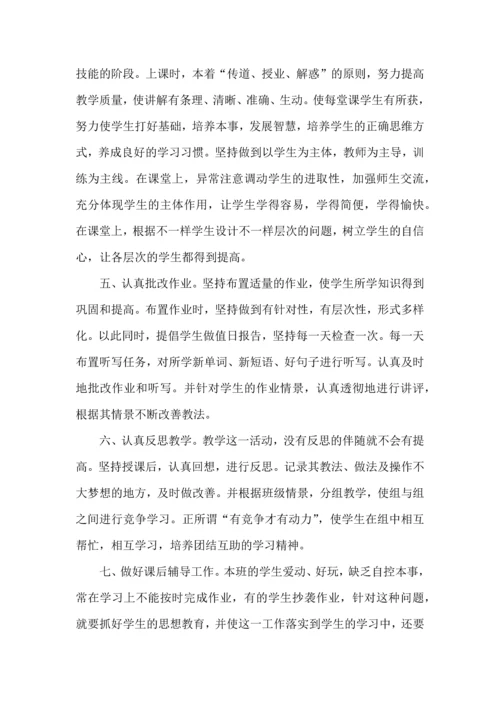 技能的阶段。上课时，本着“传道、授业、解惑”的原则，努力提高教学质量，使讲解有条理、清晰、准确、生动。使每堂课学生有所获，努力使学生打好基础，培养本事，发展智慧，培养学生的正确思维方式，养成良好的学习习惯。坚持做到以学生为主体，教师为主导，训练为主线。在课堂上，异常注意调动学生的进取性，加强师生交流，充分体现学生的主体作用，让学生学得容易，学得简便，学得愉快。在课堂上，根据不一样学生设计不一样层次的问题，树立学生的自信心，让各层次的学生都得到提高。

五、认真批改作业。坚持布置适量的作业，使学生所学知识得到巩固和提高。布置作业时，坚持做到有针对性，有层次性，形式多样化。以此同时，提倡学生做值日报告，坚持每一天检查一次。每一天布置听写任务，对所学新单词、新短语、好句子进行听写。认真及时地批改作业和听写。并针对学生的作业情景，认真透彻地进行讲评，根据其情景不断改善教法。

六、认真反思教学。教学这一活动，没有反思的伴随就不会有提高。坚持授课后，认真回想，进行反思。记录其教法、做法及操作不大梦想的地方，及时做改善。并根据班级情景，分组教学，使组与组之间进行竞争学习。正所谓“有竞争才有动力”，使学生在组中相互帮忙，相互学习，培养团结互助的学习精神。

七、做好课后辅导工作。本班的学生爱动、好玩，缺乏自控本事，常在学习上不能按时完成作业，有的学生抄袭作业，针对这种问题，就要抓好学生的思想教育，并使这一工作落实到学生的学习中，还要